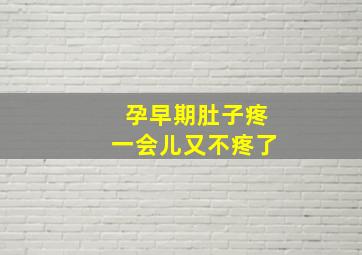 孕早期肚子疼
一会儿又不疼了